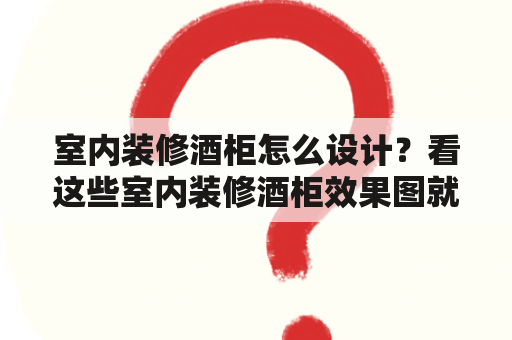 室内装修酒柜怎么设计？看这些室内装修酒柜效果图就